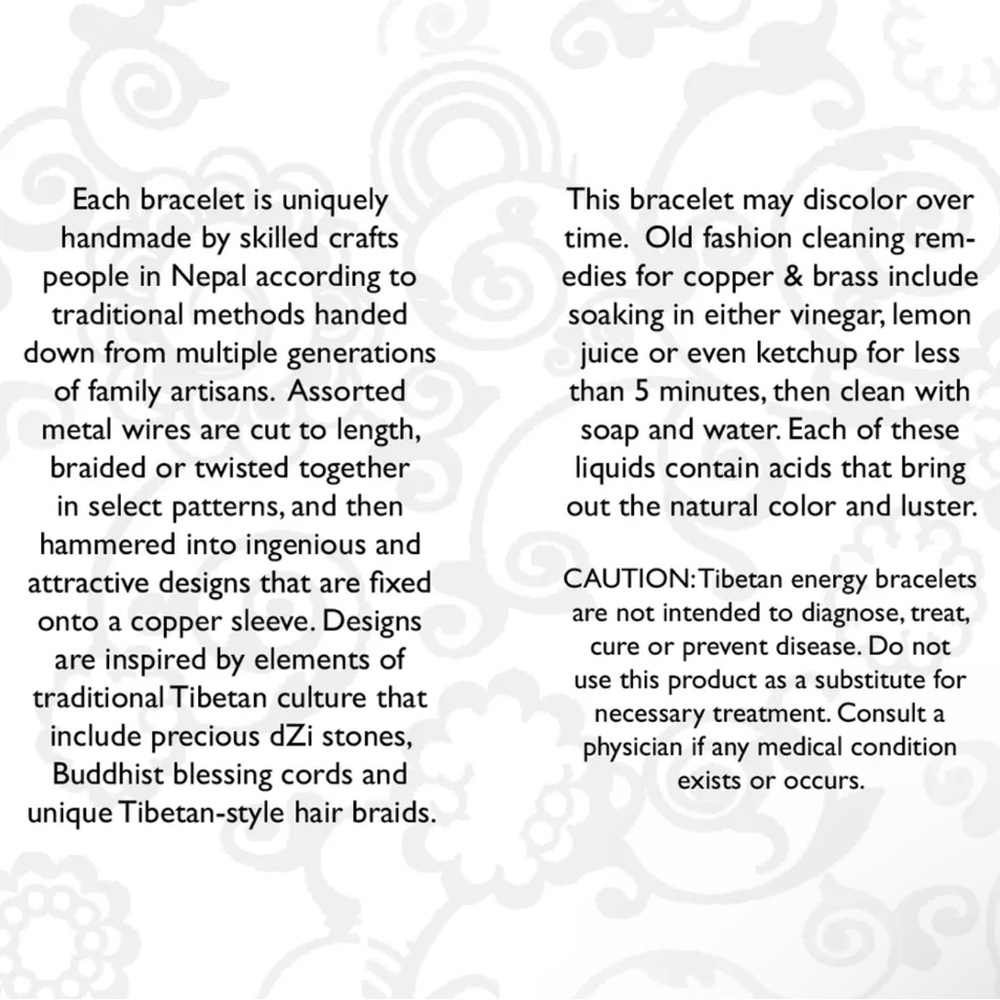 Each bracelet is uniquely handmade by skilled crafts people in Nepal according to traditional methods handed down from multiple generations of family artisans. Assorted metal wires are cut to length, braided or twisted together in select patterns, and then hammered into ingenious and attractive designs that are fixed onto a copper sleeve. Designs are inspired by elements of traditional Tibetan culture that include precious dZi stones, Buddhist blessing cords and unique Tibetan-style hair braids.

This bracelet may discolor over time. Old fashion cleaning remedies for copper & brass include soaking in either vinegar, lemon juice or even ketchup for less than 5 minutes, then clean with soap and water. Each of these liquids contain acids that bring out the natural color and luster.

CAUTION: Tibetan energy bracelets are not intended to diagnose, treat, cure or prevent disease. Do not use this product as a substitute for necessary treatment. Consult a physician if any medical condition exists or occurs.